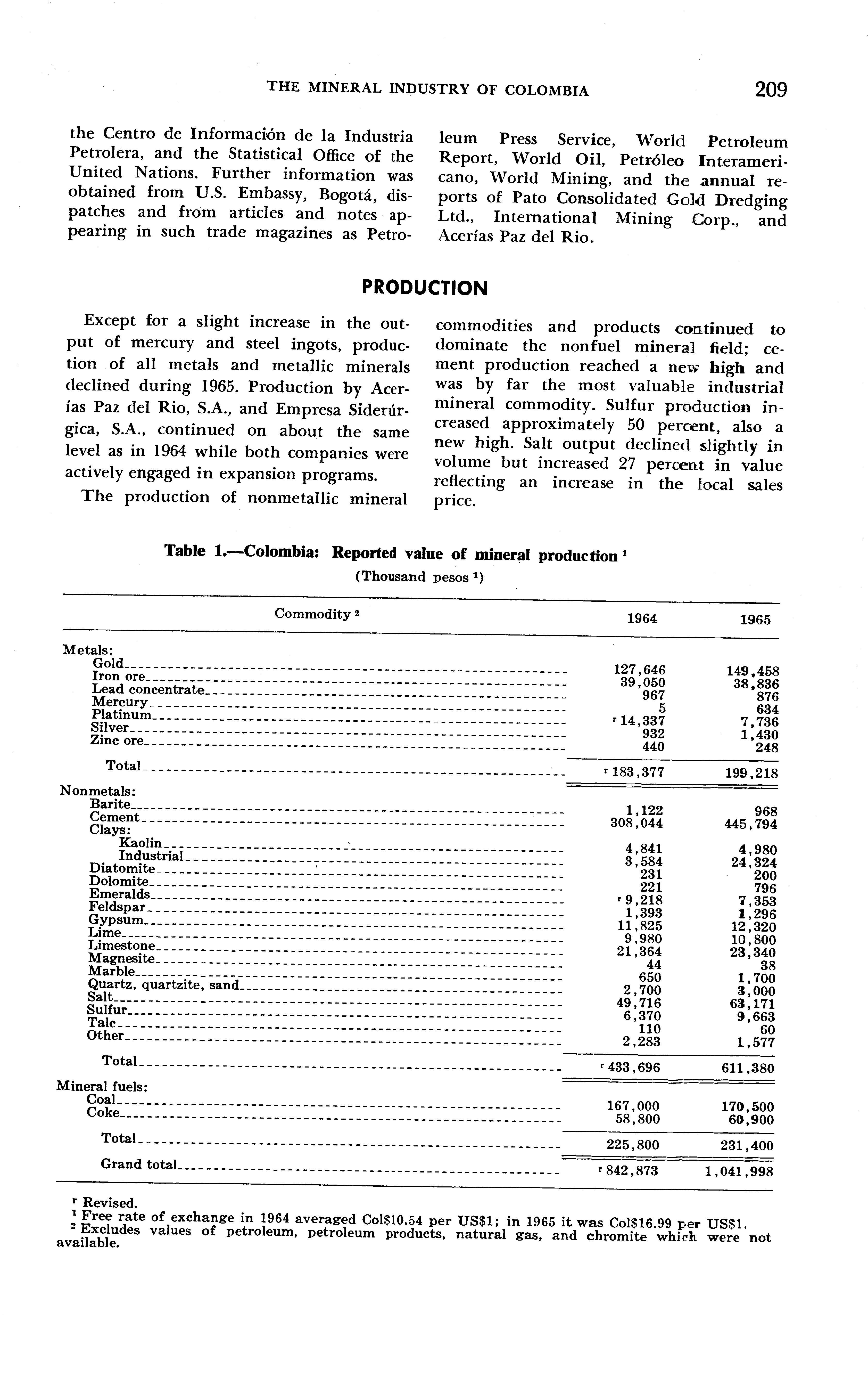 THE MINERAL INDUSTRY OF COLOMBIA 209

the Centro de Información de la Industria Petrolera, and the Statistical Office of the United Nations. Further information was obtained from U.S. Embassy, Bogotá, dispatches and from articles and notes appearing in such trade magazines as Petroleum Press Service, World Petroleum Report, World Oil, Petróleo Interamericano, World Mining, and the annual reports of Pato Consolidated Gold Dredging Ltd., International Mining Corp., and Acerías Paz del Rio.

PRODUCTION

Except for a slight increase in the output of mercury and steel ingots, production of all metals and metallic minerals declined during 1965. Production by Acerías Paz del Rio, S.A., and Empresa Siderúrgica, S.A., continued on about the same level as in 1964 while both companies were actively engaged in expansion programs.

The production of nonmetallic mineral commodities and products continued to dominate the nonfuel mineral field; cement production reached a new high and was by far the most valuable industrial mineral commodity. Sulfur production increased approximately 50 percent, also a new high. Salt output declined slightly in volume but increased 27 percent in value reflecting an increase in the local sales price.

Table 1.—Colombia: Reported value of mineral production $^1$
(Thousand pesos $^1$)

| Commodity $^2$ | 1964 | 1965 |
|---|---|---|
| Metals: | | |
| Gold | 127,646 | 149,458 |
| Iron ore | 39,050 | 38,836 |
| Lead concentrate | 967 | 876 |
| Mercury | 5 | 634 |
| Platinum | $^r$ 14,337 | 7,736 |
| Silver | 932 | 1,430 |
| Zinc ore | 440 | 248 |
| Total | $^r$ 183,377 | 199,218 |
| Nonmetals: | | |
| Barite | 1,122 | 968 |
| Cement | 308,044 | 445,794 |
| Clays: | | |
| Kaolin | 4,841 | 4,980 |
| Industrial | 3,584 | 24,324 |
| Diatomite | 231 | 200 |
| Dolomite | 221 | 796 |
| Emeralds | $^r$ 9,218 | 7,353 |
| Feldspar | 1,393 | 1,296 |
| Gypsum | 11,825 | 12,320 |
| Lime | 9,980 | 10,800 |
| Limestone | 21,364 | 23,340 |
| Magnesite | 44 | 38 |
| Marble | 650 | 1,700 |
| Quartz, quartzite, sand | 2,700 | 3,000 |
| Salt | 49,716 | 63,171 |
| Sulfur | 6,370 | 9,663 |
| Talc | 110 | 60 |
| Other | 2,283 | 1,577 |
| Total | $^r$ 433,696 | 611,380 |
| Mineral fuels: | | |
| Coal | 167,000 | 170,500 |
| Coke | 58,800 | 60,900 |
| Total | 225,800 | 231,400 |
| Grand total | $^r$ 842,873 | 1,041,998 |

$^r$ Revised.
$^1$ Free rate of exchange in 1964 averaged Col$10.54 per US$1; in 1965 it was Col$16.99 per US$1.
$^2$ Excludes values of petroleum, petroleum products, natural gas, and chromite which were not available.